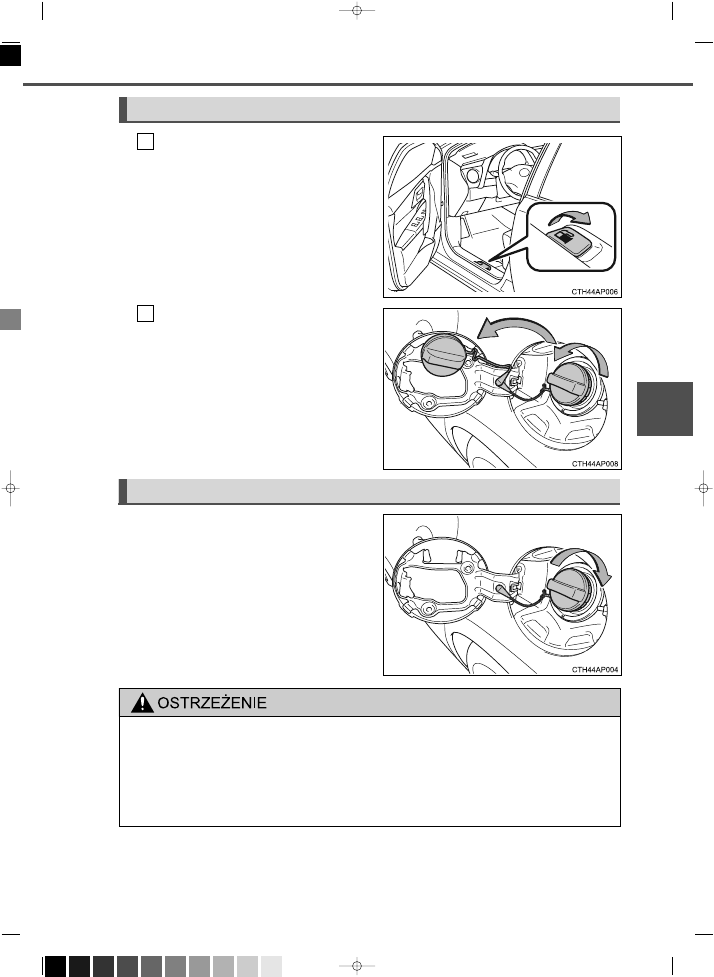 ☐

CTH44AP006

☐

CTH44AP008

CTH44AP004

OSTRZEŻENIE